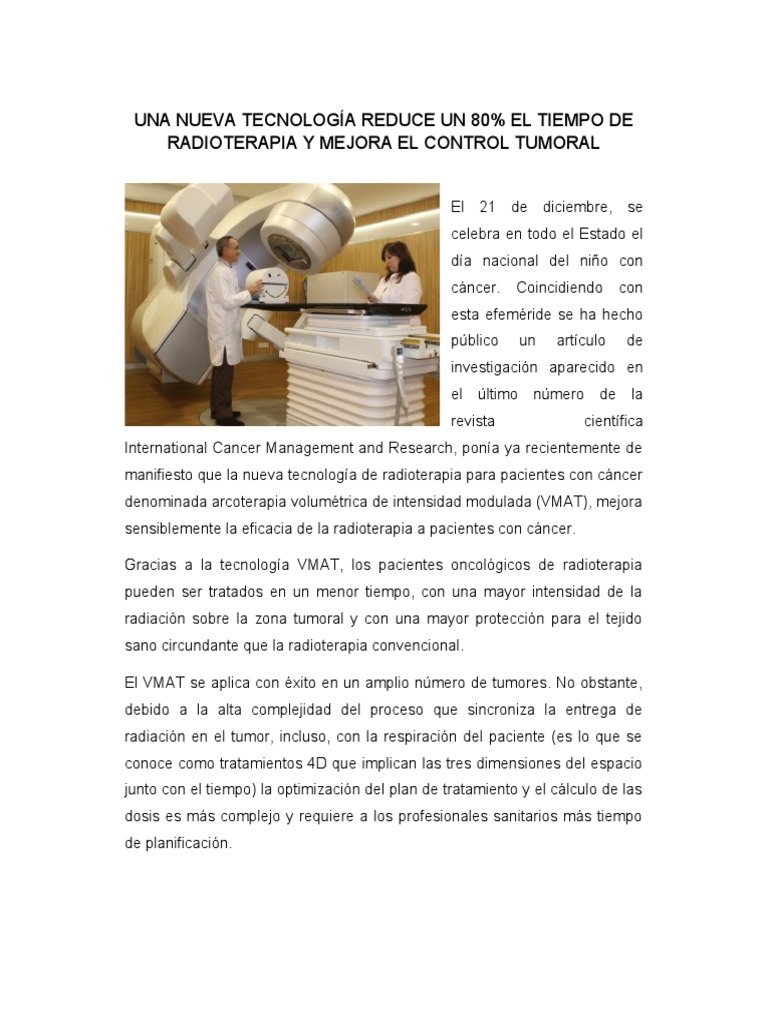 UNA NUEVA TECNOLOGÍA REDUCE UN 80% EL TIEMPO DE RADIOTERAPIA Y MEJORA EL CONTROL TUMORAL

El 21 de diciembre, se celebra en todo el Estado el día nacional del niño con cáncer. Coincidiendo con esta efeméride se ha hecho público un artículo de investigación aparecido en el último número de la revista científica International Cancer Management and Research, ponía ya recientemente de manifiesto que la nueva tecnología de radioterapia para pacientes con cáncer denominada arcoterapia volumétrica de intensidad modulada (VMAT), mejora sensiblemente la eficacia de la radioterapia a pacientes con cáncer.

Gracias a la tecnología VMAT, los pacientes oncológicos de radioterapia pueden ser tratados en un menor tiempo, con una mayor intensidad de la radiación sobre la zona tumoral y con una mayor protección para el tejido sano circundante que la radioterapia convencional.

El VMAT se aplica con éxito en un amplio número de tumores. No obstante, debido a la alta complejidad del proceso que sincroniza la entrega de radiación en el tumor, incluso, con la respiración del paciente (es lo que se conoce como tratamientos 4D que implican las tres dimensiones del espacio junto con el tiempo) la optimización del plan de tratamiento y el cálculo de las dosis es más complejo y requiere a los profesionales sanitarios más tiempo de planificación.